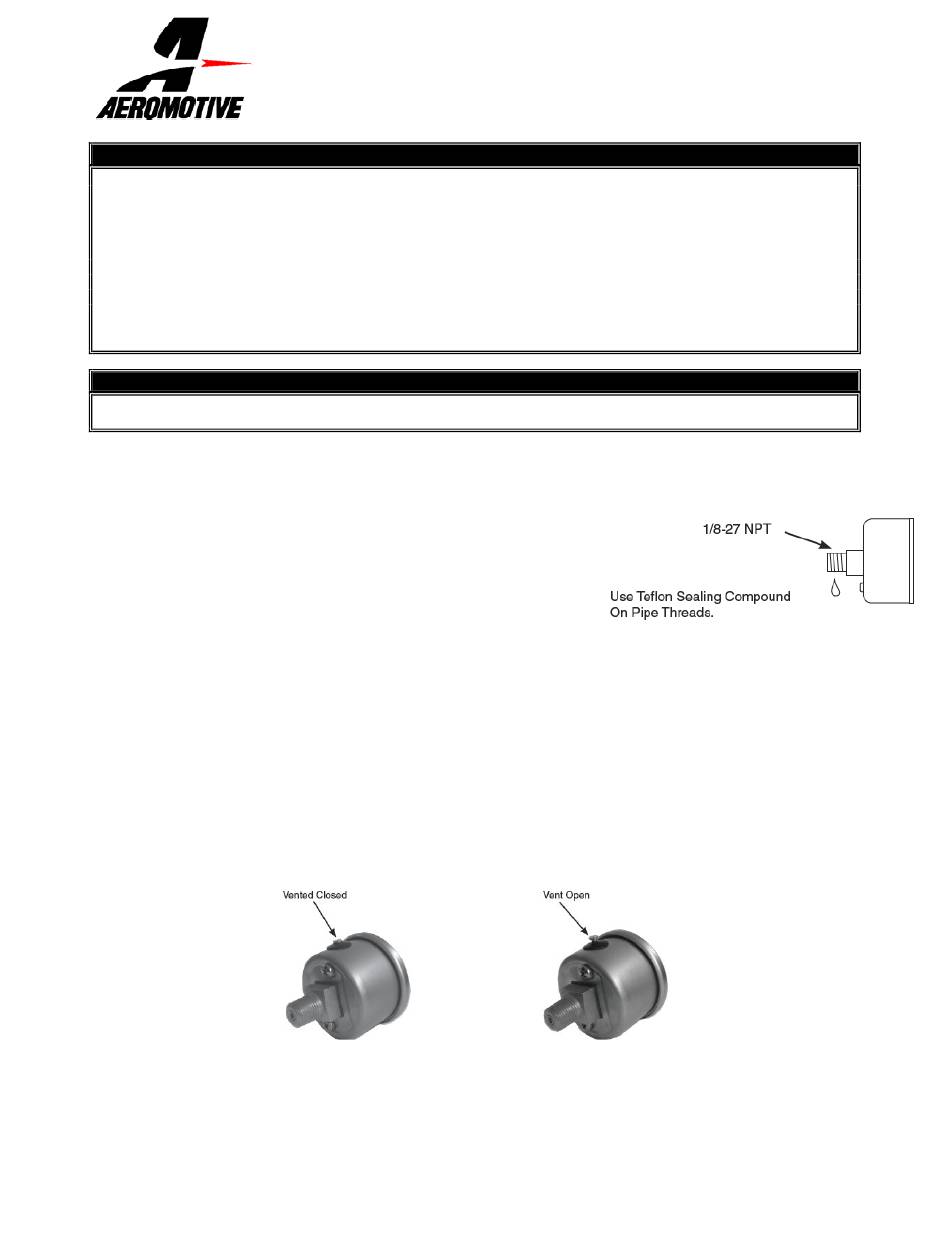 AEROMOTIVE

1/8-27 NPT

Use Teflon Sealing Compound On Pipe Threads.

Vented Closed

Vent Open